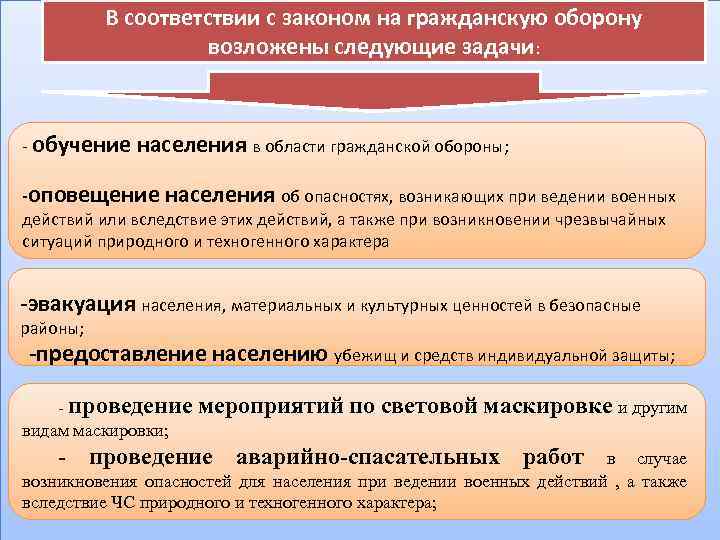 В соответствии с законом на гражданскую оборону возложены следующие задачи:

- обучение населения в области гражданской обороны;

-оповещение населения об опасностях, возникающих при ведении военных действий или вследствие этих действий, а также при возникновении чрезвычайных ситуаций природного и техногенного характера

-эвакуация населения, материальных и культурных ценностей в безопасные районы;

-предоставление населению убежищ и средств индивидуальной защиты;

- проведение мероприятий по световой маскировке и другим видам маскировки;

- проведение аварийно-спасательных работ в случае возникновения опасностей для населения при ведении военных действий , а также вследствие ЧС природного и техногенного характера;